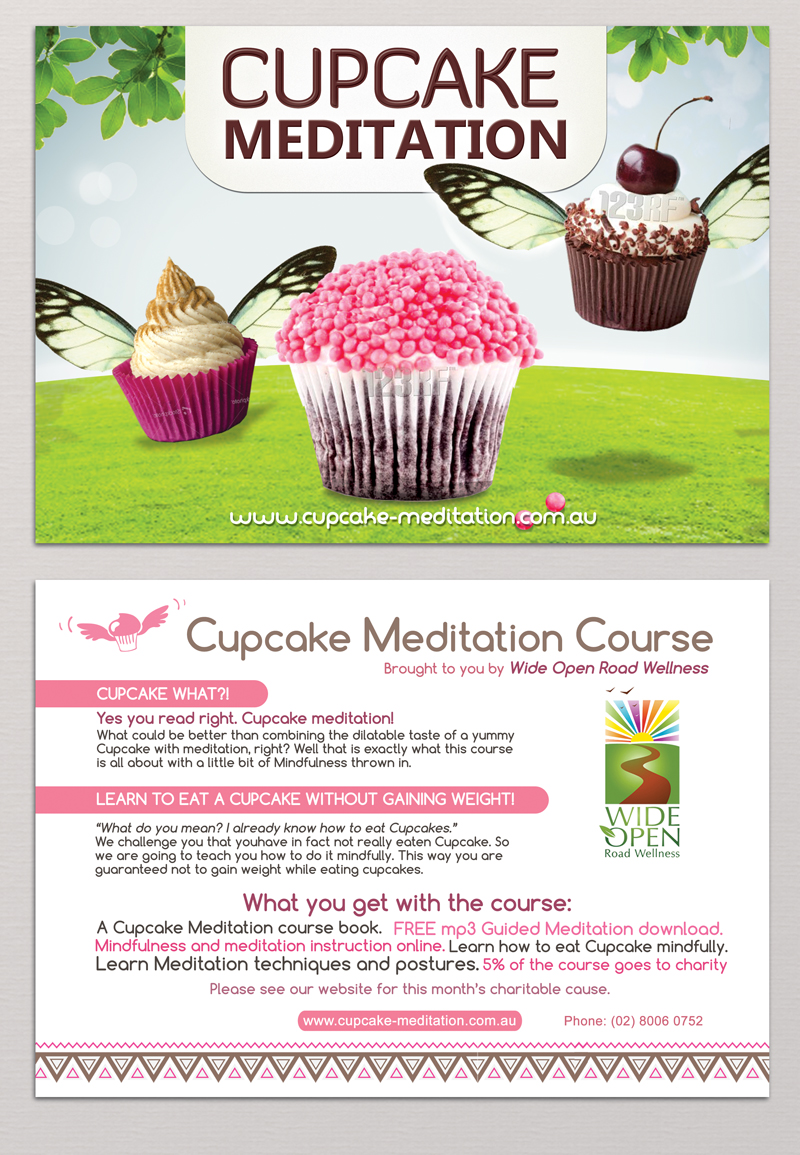 CUPCAKE MEDITATION

123RF

123RF

www.cupcake-meditation.com.au

Cupcake Meditation Course

Brought to you by Wide Open Road Wellness

CUPCAKE WHAT?!

Yes you read right. Cupcake meditation!
What could be better than combining the dilatable taste of a yummy Cupcake with meditation, right? Well that is exactly what this course is all about with a little bit of Mindfulness thrown in.

LEARN TO EAT A CUPCAKE WITHOUT GAINING WEIGHT!

"What do you mean? I already know how to eat Cupcakes."
We challenge you that youhave in fact not really eaten Cupcake. So we are going to teach you how to do it mindfully. This way you are guaranteed not to gain weight while eating cupcakes.

WIDE OPEN Road Wellness

What you get with the course:

A Cupcake Meditation course book. FREE mp3 Guided Meditation download. Mindfulness and meditation instruction online. Learn how to eat Cupcake mindfully. Learn Meditation techniques and postures. 5% of the course goes to charity

Please see our website for this month's charitable cause.

www.cupcake-meditation.com.au

Phone: (02) 8006 0752